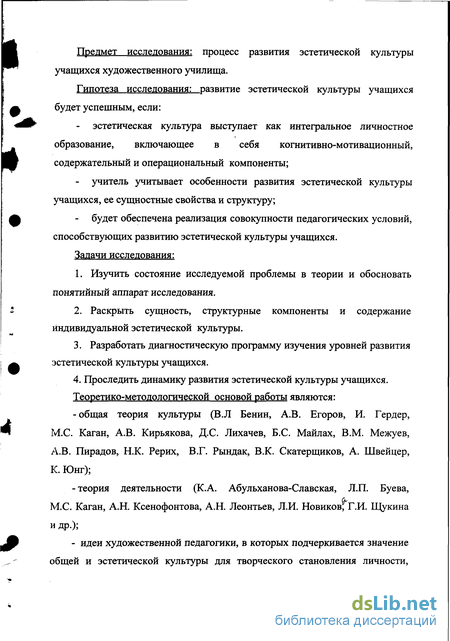 Предмет исследования: процесс развития эстетической культуры учащихся художественного училища.

Гипотеза исследования: развитие эстетической культуры учащихся будет успешным, если:

- эстетическая культура выступает как интегральное личностное образование, включающее в себя когнитивно-мотивационный, содержательный и операциональный компоненты;

- учитель учитывает особенности развития эстетической культуры учащихся, ее сущностные свойства и структуру;

- будет обеспечена реализация совокупности педагогических условий, способствующих развитию эстетической культуры учащихся.

Задачи исследования:

1. Изучить состояние исследуемой проблемы в теории и обосновать понятийный аппарат исследования.

2. Раскрыть сущность, структурные компоненты и содержание индивидуальной эстетической культуры.

3. Разработать диагностическую программу изучения уровней развития эстетической культуры учащихся.

4. Проследить динамику развития эстетической культуры учащихся.

Теоретико-методологической основой работы являются:

- общая теория культуры (В.Л Бенин, А.В. Егоров, И. Гердер, М.С. Каган, А.В. Кирьякова, Д.С. Лихачев, Б.С. Майлах, В.М. Межуев, А.В. Пирадов, Н.К. Рерих, В.Г. Рындак, В.К. Скатерщиков, А. Швейцер, К. Юнг);

- теория деятельности (К.А. Абульханова-Славская, Л.П. Буева, М.С. Каган, А.Н. Ксенофонтова, А.Н. Леонтьев, Л.И. Новиков, Г.И. Щукина и др.);

- идеи художественной педагогики, в которых подчеркивается значение общей и эстетической культуры для творческого становления личности,

dsLib.net
библиотека диссертаций